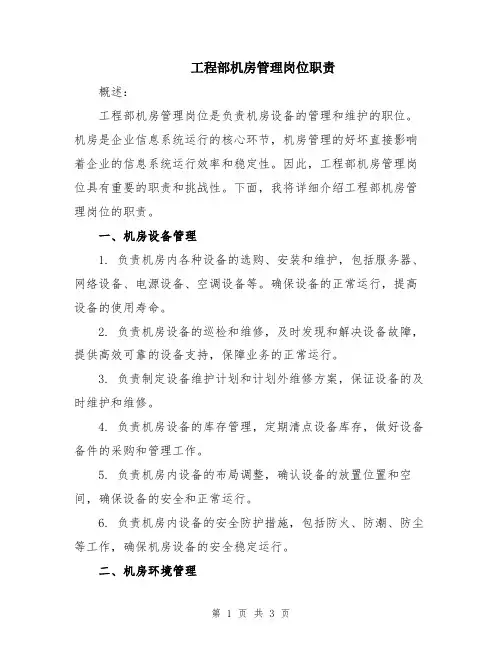 工程部机房管理岗位职责

概述：

工程部机房管理岗位是负责机房设备的管理和维护的职位。机房是企业信息系统运行的核心环节，机房管理的好坏直接影响着企业的信息系统运行效率和稳定性。因此，工程部机房管理岗位具有重要的职责和挑战性。下面，我将详细介绍工程部机房管理岗位的职责。

一、机房设备管理

1. 负责机房内各种设备的选购、安装和维护，包括服务器、网络设备、电源设备、空调设备等。确保设备的正常运行，提高设备的使用寿命。

2. 负责机房设备的巡检和维修，及时发现和解决设备故障，提供高效可靠的设备支持，保障业务的正常运行。

3. 负责制定设备维护计划和计划外维修方案，保证设备的及时维护和维修。

4. 负责机房设备的库存管理，定期清点设备库存，做好设备备件的采购和管理工作。

5. 负责机房内设备的布局调整，确认设备的放置位置和空间，确保设备的安全和正常运行。

6. 负责机房内设备的安全防护措施，包括防火、防潮、防尘等工作，确保机房设备的安全稳定运行。

二、机房环境管理

第 1 页 共 3 页